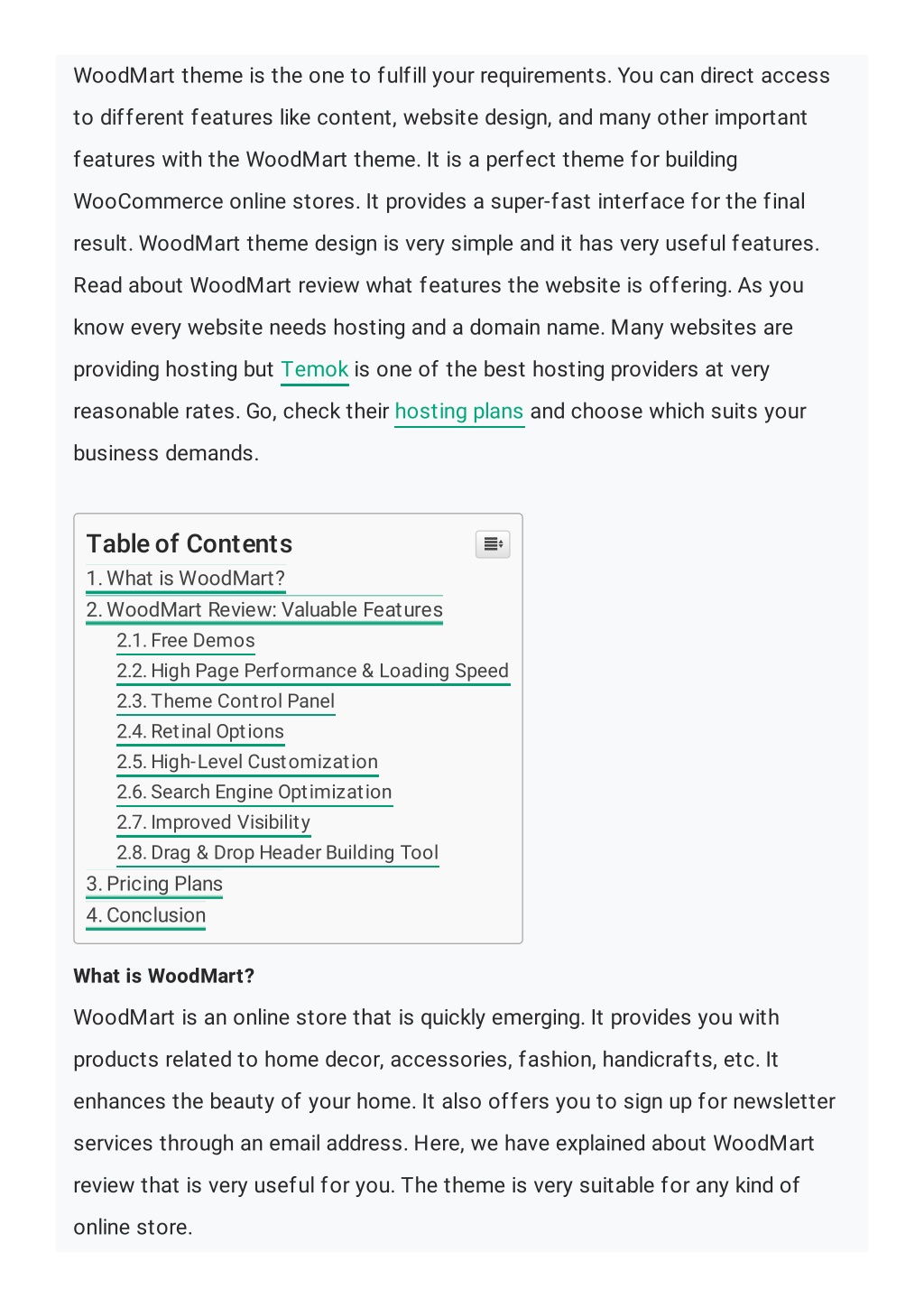 WoodMart theme is the one to fulfill your requirements. You can direct access to different features like content, website design, and many other important features with the WoodMart theme. It is a perfect theme for building WooCommerce online stores. It provides a super-fast interface for the final result. WoodMart theme design is very simple and it has very useful features. Read about WoodMart review what features the website is offering. As you know every website needs hosting and a domain name. Many websites are providing hosting but Temok is one of the best hosting providers at very reasonable rates. Go, check their hosting plans and choose which suits your business demands.

Table of Contents
1. What is WoodMart?
2. WoodMart Review: Valuable Features
2.1. Free Demos
2.2. High Page Performance & Loading Speed
2.3. Theme Control Panel
2.4. Retinal Options
2.5. High-Level Customization
2.6. Search Engine Optimization
2.7. Improved Visibility
2.8. Drag & Drop Header Building Tool
3. Pricing Plans
4. Conclusion

What is WoodMart?

WoodMart is an online store that is quickly emerging. It provides you with products related to home decor, accessories, fashion, handicrafts, etc. It enhances the beauty of your home. It also offers you to sign up for newsletter services through an email address. Here, we have explained about WoodMart review that is very useful for you. The theme is very suitable for any kind of online store.